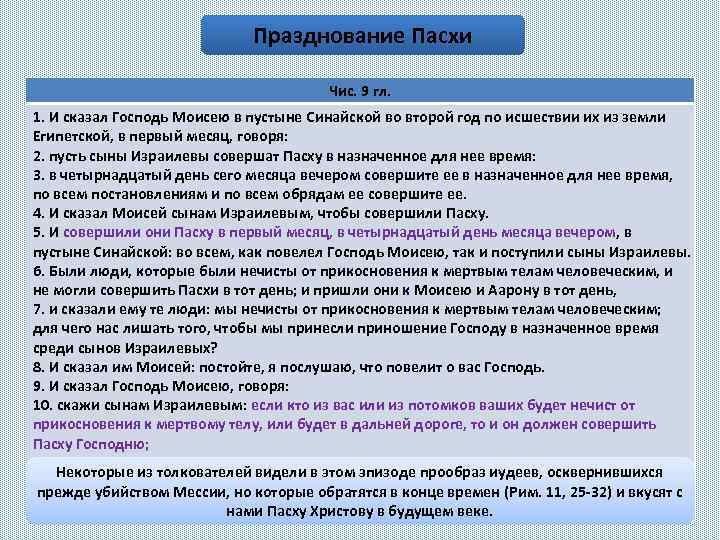 Празднование Пасхи

Чис. 9 гл.

1. И сказал Господь Моисею в пустыне Синайской во второй год по исшествии их из земли Египетской, в первый месяц, говоря:
2. пусть сыны Израилевы совершат Пасху в назначенное для нее время:
3. в четырнадцатый день сего месяца вечером совершите ее в назначенное для нее время, по всем постановлениям и по всем обрядам ее совершите ее.
4. И сказал Моисей сынам Израилевым, чтобы совершили Пасху.
5. И совершили они Пасху в первый месяц, в четырнадцатый день месяца вечером, в пустыне Синайской: во всем, как повелел Господь Моисею, так и поступили сыны Израилевы.
6. Были люди, которые были нечисты от прикосновения к мертвым телам человеческим, и не могли совершить Пасхи в тот день; и пришли они к Моисею и Аарону в тот день,
7. и сказали ему те люди: мы нечисты от прикосновения к мертвым телам человеческим; для чего нас лишать того, чтобы мы принесли приношение Господу в назначенное время среди сынов Израилевых?
8. И сказал им Моисей: постойте, я послушаю, что повелит о вас Господь.
9. И сказал Господь Моисею, говоря:
10. скажи сынам Израилевым: если кто из вас или из потомков ваших будет нечист от прикосновения к мертвому телу, или будет в дальней дороге, то и он должен совершить Пасху Господню;

Некоторые из толкователей видели в этом эпизоде прообраз иудеев, осквернившихся прежде убийством Мессии, но которые обратятся в конце времен (Рим. 11, 25-32) и вкусят с нами Пасху Христову в будущем веке.